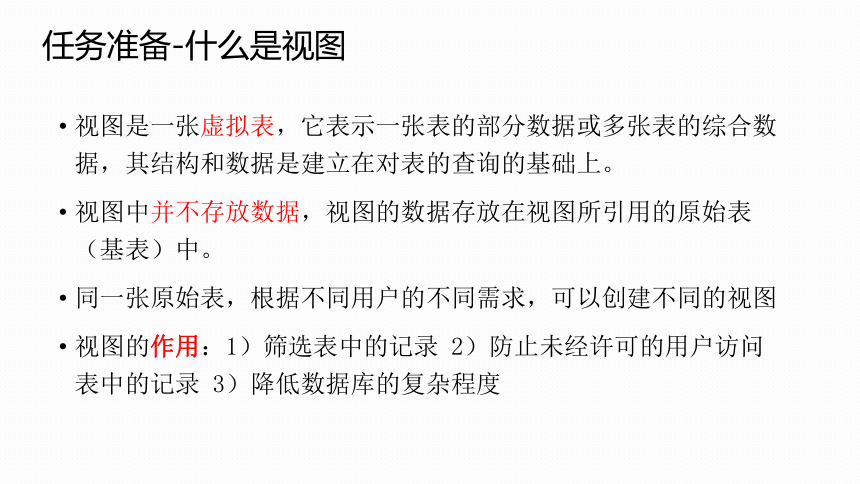 任务准备-什么是视图

• 视图是一张虚拟表，它表示一张表的部分数据或多张表的综合数据，其结构和数据是建立在对表的查询的基础上。

• 视图中并不存放数据，视图的数据存放在视图所引用的原始表（基表）中。

• 同一张原始表，根据不同用户的不同需求，可以创建不同的视图

• 视图的作用：1）筛选表中的记录 2）防止未经许可的用户访问表中的记录 3）降低数据库的复杂程度